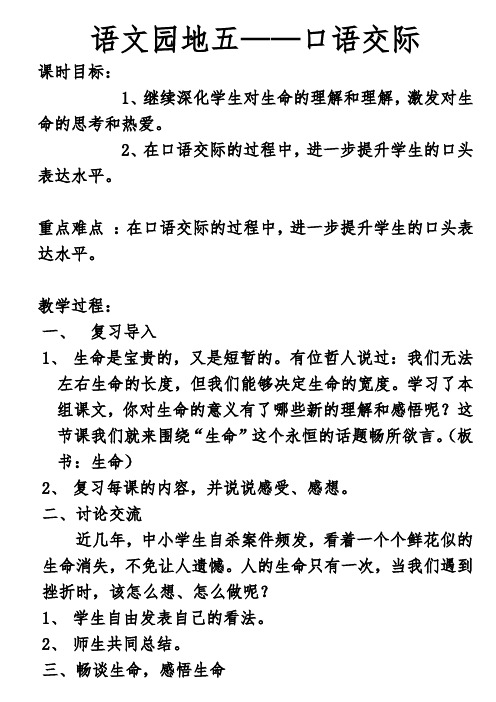 语文园地五——口语交际

课时目标：

1、继续深化学生对生命的理解和理解，激发对生命的思考和热爱。

2、在口语交际的过程中，进一步提升学生的口头表达水平。

重点难点 ：在口语交际的过程中，进一步提升学生的口头表达水平。

教学过程：

一、 复习导入

1、 生命是宝贵的，又是短暂的。有位哲人说过：我们无法左右生命的长度，但我们能够决定生命的宽度。学习了本组课文，你对生命的意义有了哪些新的理解和感悟呢？这节课我们就来围绕“生命”这个永恒的话题畅所欲言。（板书：生命）

2、 复习每课的内容，并说说感受、感想。

二、讨论交流

近几年，中小学生自杀案件频发，看着一个个鲜花似的生命消失，不免让人遗憾。人的生命只有一次，当我们遇到挫折时，该怎么想、怎么做呢？

1、 学生自由发表自己的看法。

2、 师生共同总结。

三、畅谈生命，感悟生命